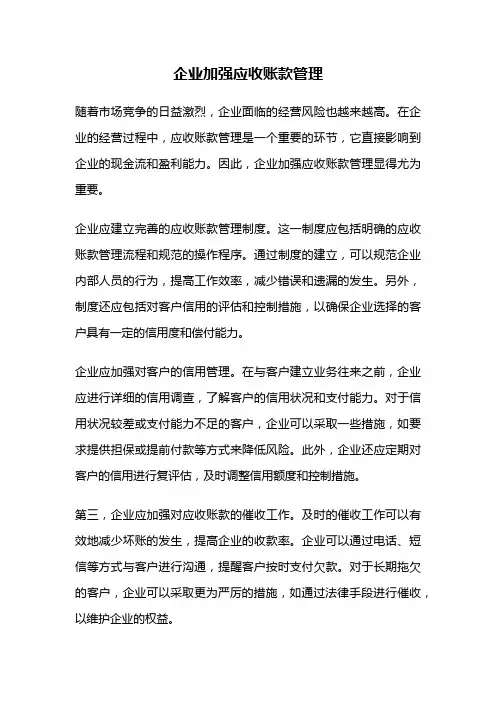 企业加强应收账款管理

随着市场竞争的日益激烈，企业面临的经营风险也越来越高。在企业的经营过程中，应收账款管理是一个重要的环节，它直接影响到企业的现金流和盈利能力。因此，企业加强应收账款管理显得尤为重要。

企业应建立完善的应收账款管理制度。这一制度应包括明确的应收账款管理流程和规范的操作程序。通过制度的建立，可以规范企业内部人员的行为，提高工作效率，减少错误和遗漏的发生。另外，制度还应包括对客户信用的评估和控制措施，以确保企业选择的客户具有一定的信用度和偿付能力。

企业应加强对客户的信用管理。在与客户建立业务往来之前，企业应进行详细的信用调查，了解客户的信用状况和支付能力。对于信用状况较差或支付能力不足的客户，企业可以采取一些措施，如要求提供担保或提前付款等方式来降低风险。此外，企业还应定期对客户的信用进行复评估，及时调整信用额度和控制措施。

第三，企业应加强对应收账款的催收工作。及时的催收工作可以有效地减少坏账的发生，提高企业的收款率。企业可以通过电话、短信等方式与客户进行沟通，提醒客户按时支付欠款。对于长期拖欠的客户，企业可以采取更为严厉的措施，如通过法律手段进行催收，以维护企业的权益。